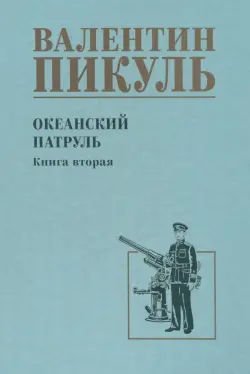 ВАЛЕНТИН
ПИКУЛЬ

ОКЕАНСКИЙ
ПАТРУЛЬ

Книга вторая